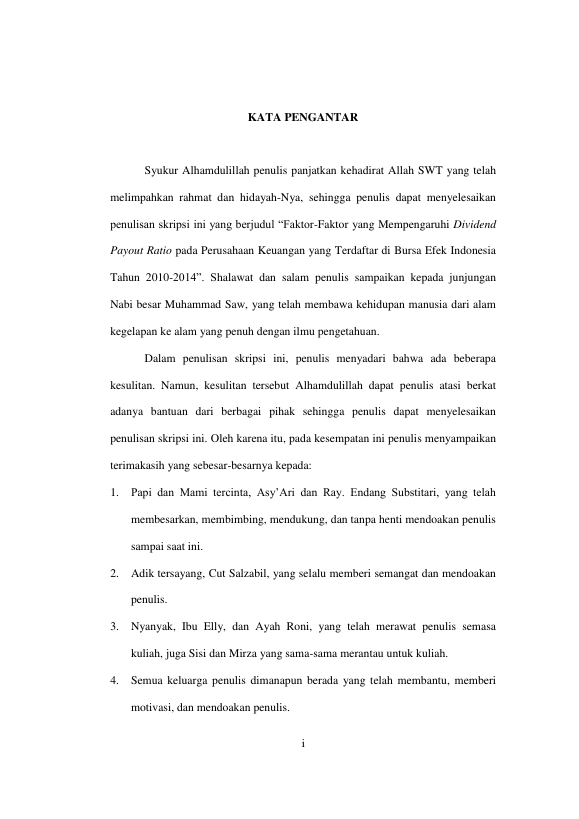 KATA PENGANTAR

Syukur Alhamdulillah penulis panjatkan kehadirat Allah SWT yang telah melimpahkan rahmat dan hidayah-Nya, sehingga penulis dapat menyelesaikan penulisan skripsi ini yang berjudul “Faktor-Faktor yang Mempengaruhi Dividend Payout Ratio pada Perusahaan Keuangan yang Terdaftar di Bursa Efek Indonesia Tahun 2010-2014”. Shalawat dan salam penulis sampaikan kepada junjungan Nabi besar Muhammad Saw, yang telah membawa kehidupan manusia dari alam kegelapan ke alam yang penuh dengan ilmu pengetahuan.

Dalam penulisan skripsi ini, penulis menyadari bahwa ada beberapa kesulitan. Namun, kesulitan tersebut Alhamdulillah dapat penulis atasi berkat adanya bantuan dari berbagai pihak sehingga penulis dapat menyelesaikan penulisan skripsi ini. Oleh karena itu, pada kesempatan ini penulis menyampaikan terimakasih yang sebesar-besarnya kepada:

1. Papi dan Mami tercinta, Asy’Ari dan Ray. Endang Substitari, yang telah membesarkan, membimbing, mendukung, dan tanpa henti mendoakan penulis sampai saat ini.

2. Adik tersayang, Cut Salzabil, yang selalu memberi semangat dan mendoakan penulis.

3. Nyanyak, Ibu Elly, dan Ayah Roni, yang telah merawat penulis semasa kuliah, juga Sisi dan Mirza yang sama-sama merantau untuk kuliah.

4. Semua keluarga penulis dimanapun berada yang telah membantu, memberi motivasi, dan mendoakan penulis.

i